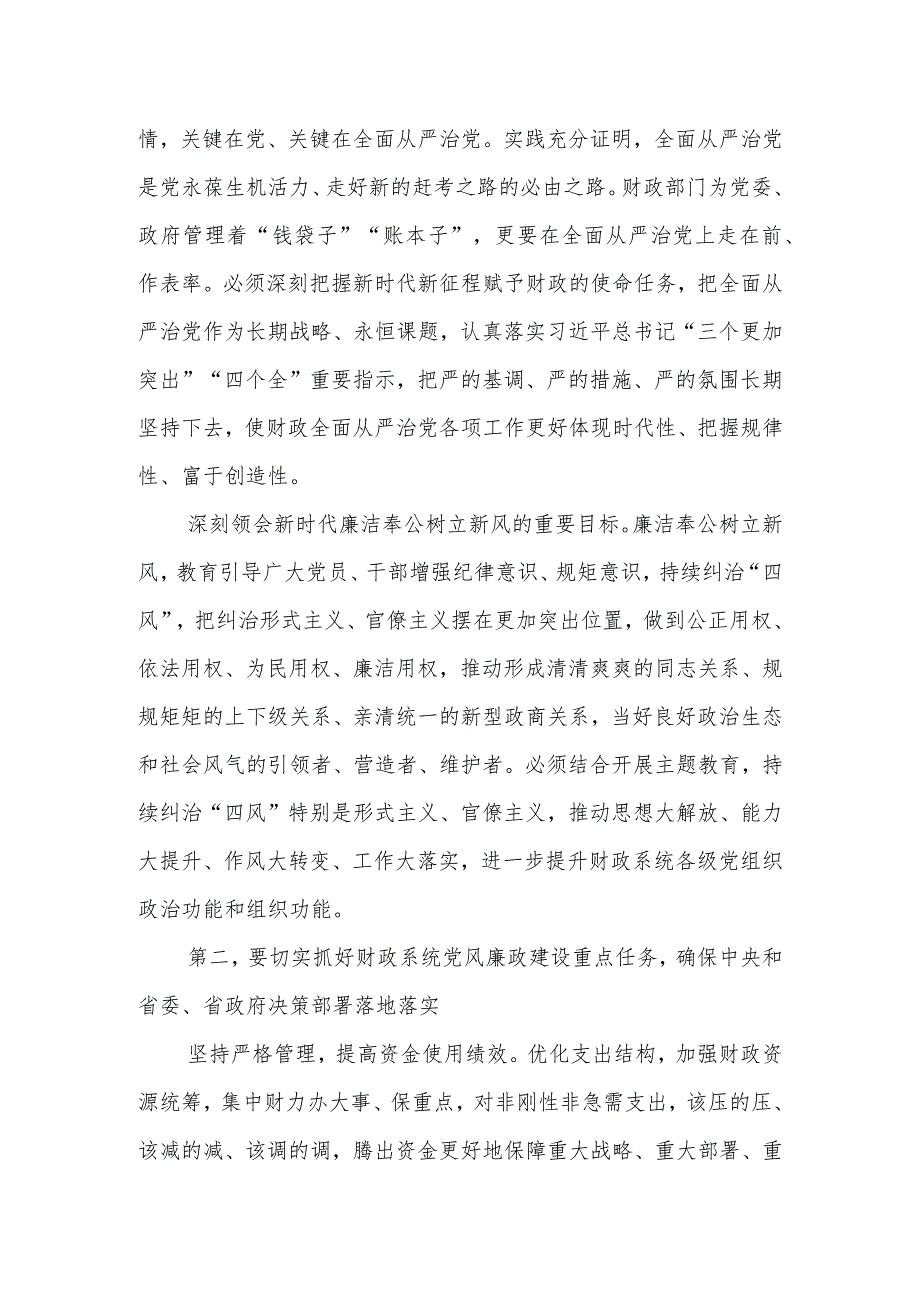 情，关键在党、关键在全面从严治党。实践充分证明，全面从严治党是党永葆生机活力、走好新的赶考之路的必由之路。财政部门为党委、政府管理着“钱袋子”“账本子”，更要在全面从严治党上走在前、作表率。必须深刻把握新时代新征程赋予财政的使命任务，把全面从严治党作为长期战略、永恒课题，认真落实习近平总书记“三个更加突出”“四个全”重要指示，把严的基调、严的措施、严的氛围长期坚持下去，使财政全面从严治党各项工作更好体现时代性、把握规律性、富于创造性。

深刻领会新时代廉洁奉公树立新风的重要目标。廉洁奉公树立新风，教育引导广大党员、干部增强纪律意识、规矩意识，持续纠治“四风”，把纠治形式主义、官僚主义摆在更加突出位置，做到公正用权、依法用权、为民用权、廉洁用权，推动形成清清爽爽的同志关系、规规矩矩的上下级关系、亲清统一的新型政商关系，当好良好政治生态和社会风气的引领者、营造者、维护者。必须结合开展主题教育，持续纠治“四风”特别是形式主义、官僚主义，推动思想大解放、能力大提升、作风大转变、工作大落实，进一步提升财政系统各级党组织政治功能和组织功能。

第二，要切实抓好财政系统党风廉政建设重点任务，确保中央和省委、省政府决策部署落地落实

坚持严格管理，提高资金使用绩效。优化支出结构，加强财政资源统筹，集中财力办大事、保重点，对非刚性非急需支出，该压的压、该减的减、该调的调，腾出资金更好地保障重大战略、重大部署、重